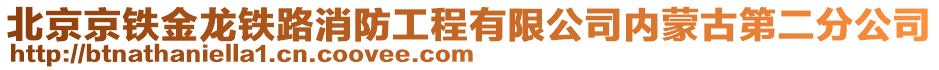 北京京铁金龙铁路消防工程有限公司内蒙古第二分公司
http://btnathaniella1.cn.coovee.com